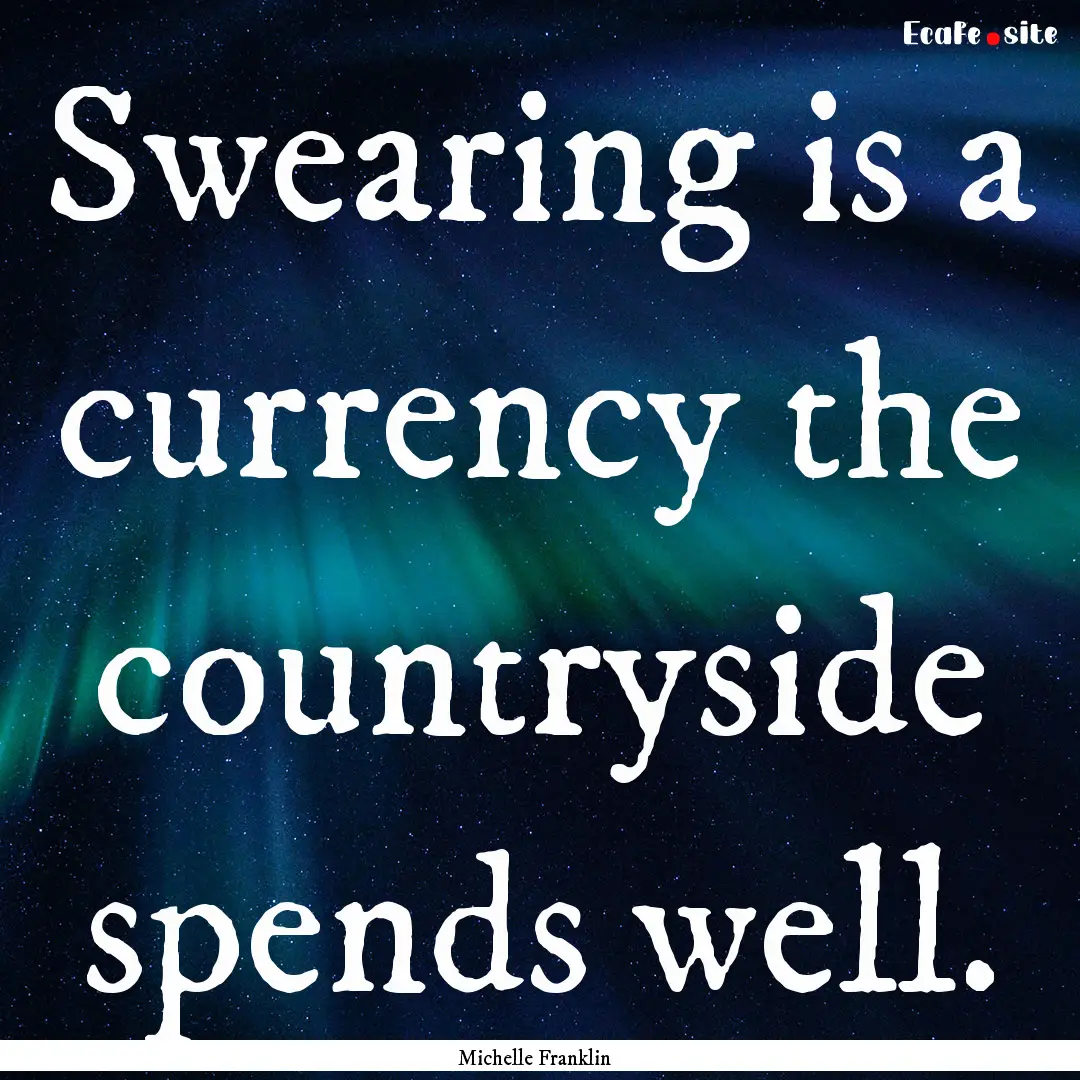 EcaFe.site

Swearing is a currency the countryside spends well.

Michelle Franklin